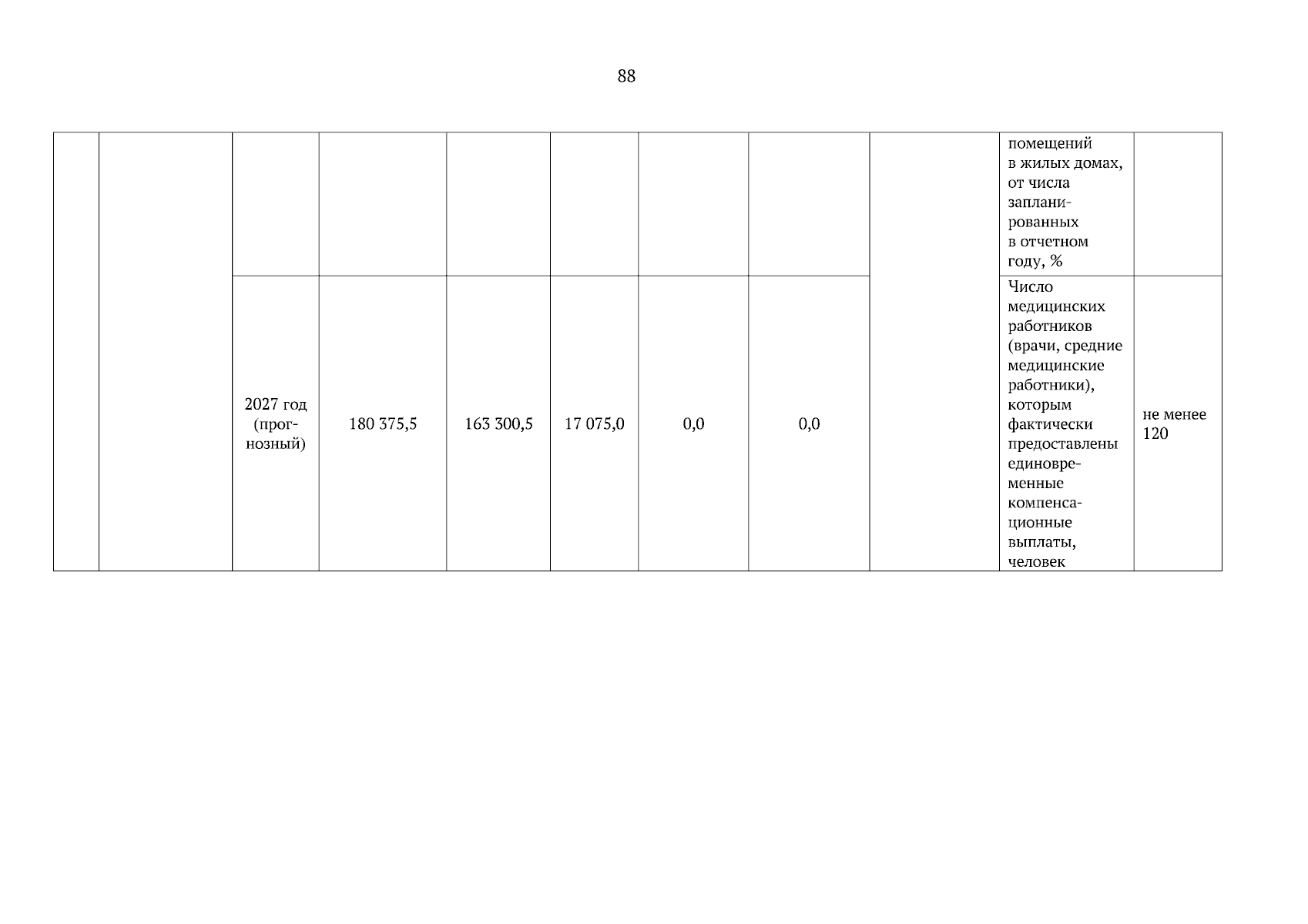 88

| | | | | | | | | | помещений в жилых домах, от числа запланированных в отчетном году, % | |
|---|---|---|---|---|---|---|---|---|---|---|
| | | 2027 год (прогнозный) | 180 375,5 | 163 300,5 | 17 075,0 | 0,0 | 0,0 | | Число медицинских работников (врачи, средние медицинские работники), которым фактически предоставлены единовременные компенсационные выплаты, человек | не менее 120 |